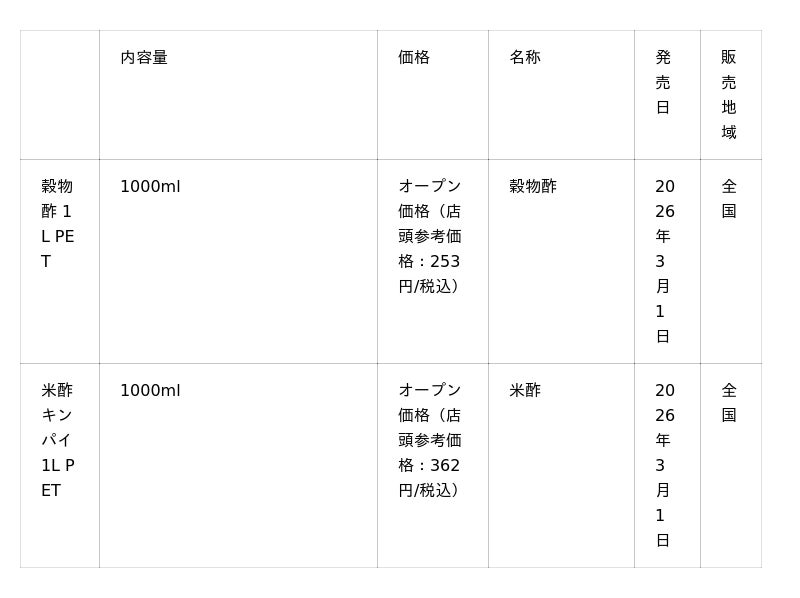 |  | 内容量 | 価格 | 名称 | 発売日 | 販売地域 |
|---|---|---|---|---|---|
| 穀物酢1L PET | 1000ml | オープン価格（店頭参考価格：253円/税込） | 穀物酢 | 2026年3月1日 | 全国 |
| 米酢キンパイ1L PET | 1000ml | オープン価格（店頭参考価格：362円/税込） | 米酢 | 2026年3月1日 | 全国 |